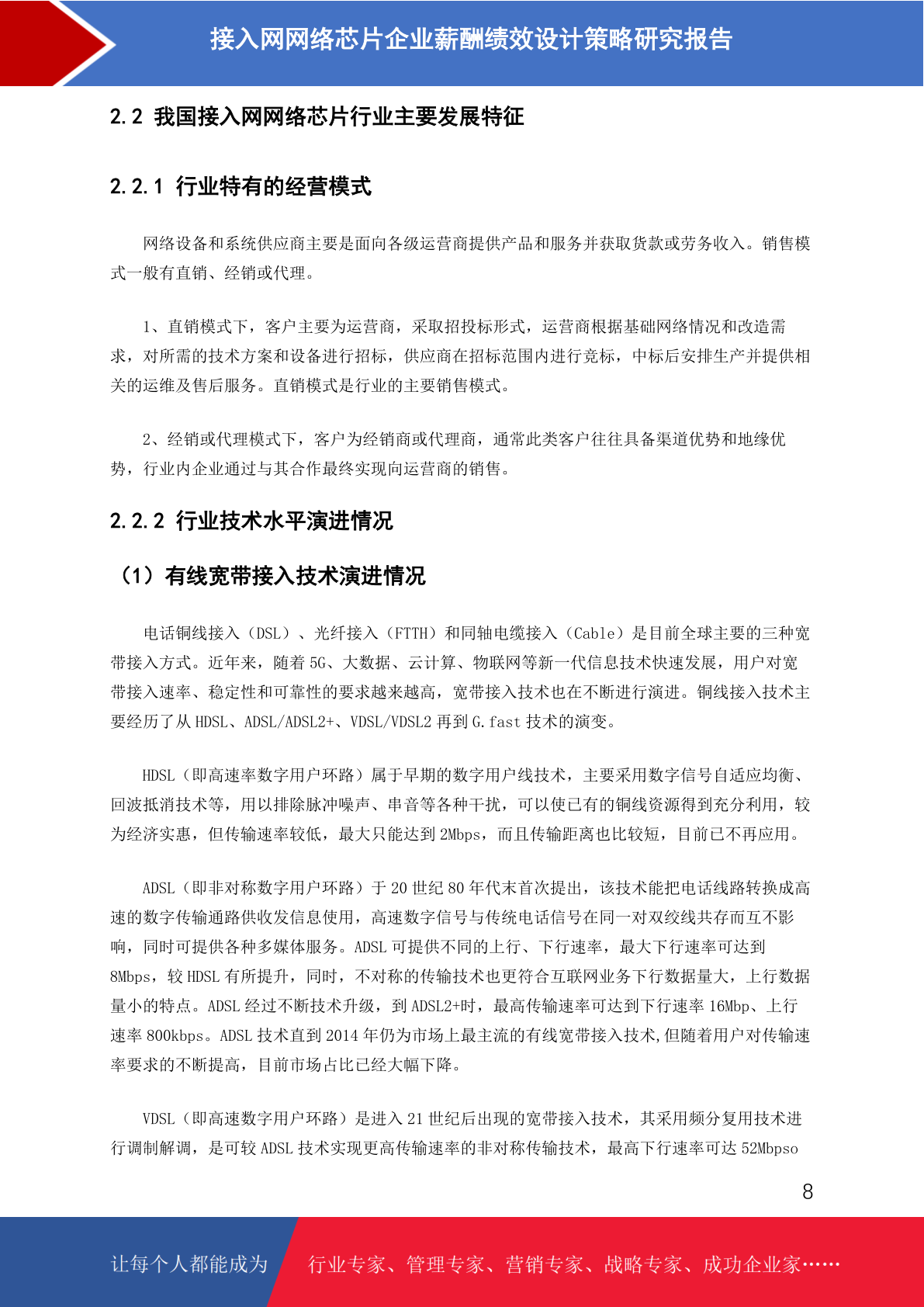 接入网网络芯片企业薪酬绩效设计策略研究报告

2.2 我国接入网网络芯片行业主要发展特征

2.2.1 行业特有的经营模式

网络设备和系统供应商主要是面向各级运营商提供产品和服务并获取货款或劳务收入。销售模式一般有直销、经销或代理。

1、直销模式下，客户主要为运营商，采取招投标形式，运营商根据基础网络情况和改造需求，对所需的技术方案和设备进行招标，供应商在招标范围内进行竞标，中标后安排生产并提供相关的运维及售后服务。直销模式是行业的主要销售模式。

2、经销或代理模式下，客户为经销商或代理商，通常此类客户往往具备渠道优势和地缘优势，行业内企业通过与其合作最终实现向运营商的销售。

2.2.2 行业技术水平演进情况

（1）有线宽带接入技术演进情况

电话铜线接入（DSL）、光纤接入（FTTH）和同轴电缆接入（Cable）是目前全球主要的三种宽带接入方式。近年来，随着 5G、大数据、云计算、物联网等新一代信息技术快速发展，用户对宽带接入速率、稳定性和可靠性的要求越来越高，宽带接入技术也在不断进行演进。铜线接入技术主要经历了从 HDSL、ADSL/ADSL2+、VDSL/VDSL2 再到 G.fast 技术的演变。

HDSL（即高速率数字用户环路）属于早期的数字用户线技术，主要采用数字信号自适应均衡、回波抵消技术等，用以排除脉冲噪声、串音等各种干扰，可以使已有的铜线资源得到充分利用，较为经济实惠，但传输速率较低，最大只能达到 2Mbps，而且传输距离也比较短，目前已不再应用。

ADSL（即非对称数字用户环路）于 20 世纪 80 年代末首次提出，该技术能把电话线路转换成高速的数字传输通路供收发信息使用，高速数字信号与传统电话信号在同一对双绞线共存而互不影响，同时可提供各种多媒体服务。ADSL 可提供不同的上行、下行速率，最大下行速率可达到 8Mbps，较 HDSL 有所提升，同时，不对称的传输技术也更符合互联网业务下行数据量大，上行数据量小的特点。ADSL 经过不断技术升级，到 ADSL2+时，最高传输速率可达到下行速率 16Mbp、上行速率 800kbps。ADSL 技术直到 2014 年仍为市场上最主流的有线宽带接入技术,但随着用户对传输速率要求的不断提高，目前市场占比已经大幅下降。

VDSL（即高速数字用户环路）是进入 21 世纪后出现的宽带接入技术，其采用频分复用技术进行调制解调，是可较 ADSL 技术实现更高传输速率的非对称传输技术，最高下行速率可达 52Mbpso

8

让每个人都能成为 行业专家、管理专家、营销专家、战略专家、成功企业家……